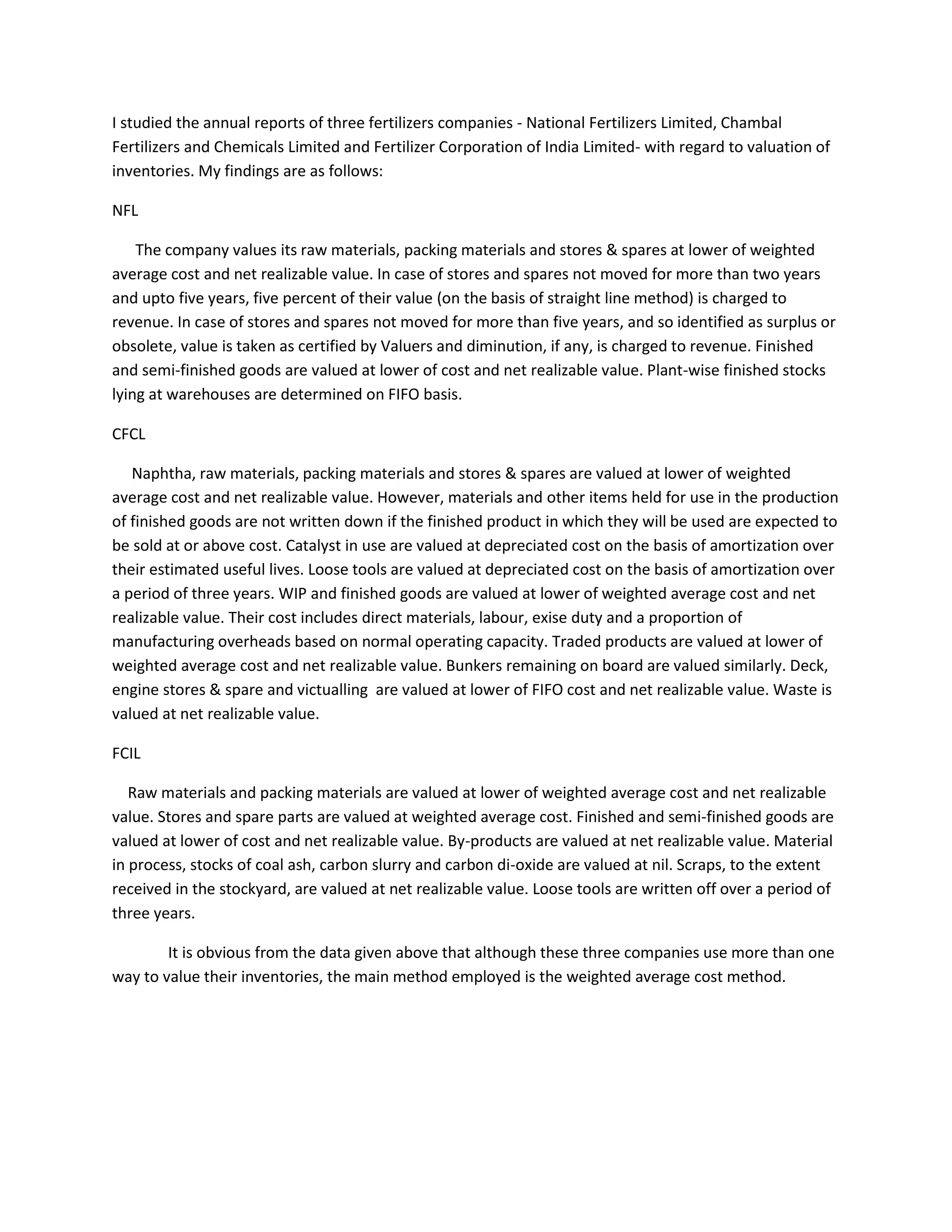 I studied the annual reports of three fertilizers companies - National Fertilizers Limited, Chambal Fertilizers and Chemicals Limited and Fertilizer Corporation of India Limited- with regard to valuation of inventories. My findings are as follows:

NFL

The company values its raw materials, packing materials and stores & spares at lower of weighted average cost and net realizable value. In case of stores and spares not moved for more than two years and upto five years, five percent of their value (on the basis of straight line method) is charged to revenue. In case of stores and spares not moved for more than five years, and so identified as surplus or obsolete, value is taken as certified by Valuers and diminution, if any, is charged to revenue. Finished and semi-finished goods are valued at lower of cost and net realizable value. Plant-wise finished stocks lying at warehouses are determined on FIFO basis.

CFCL

Naphtha, raw materials, packing materials and stores & spares are valued at lower of weighted average cost and net realizable value. However, materials and other items held for use in the production of finished goods are not written down if the finished product in which they will be used are expected to be sold at or above cost. Catalyst in use are valued at depreciated cost on the basis of amortization over their estimated useful lives. Loose tools are valued at depreciated cost on the basis of amortization over a period of three years. WIP and finished goods are valued at lower of weighted average cost and net realizable value. Their cost includes direct materials, labour, exise duty and a proportion of manufacturing overheads based on normal operating capacity. Traded products are valued at lower of weighted average cost and net realizable value. Bunkers remaining on board are valued similarly. Deck, engine stores & spare and victualling are valued at lower of FIFO cost and net realizable value. Waste is valued at net realizable value.

FCIL

Raw materials and packing materials are valued at lower of weighted average cost and net realizable value. Stores and spare parts are valued at weighted average cost. Finished and semi-finished goods are valued at lower of cost and net realizable value. By-products are valued at net realizable value. Material in process, stocks of coal ash, carbon slurry and carbon di-oxide are valued at nil. Scraps, to the extent received in the stockyard, are valued at net realizable value. Loose tools are written off over a period of three years.

It is obvious from the data given above that although these three companies use more than one way to value their inventories, the main method employed is the weighted average cost method.